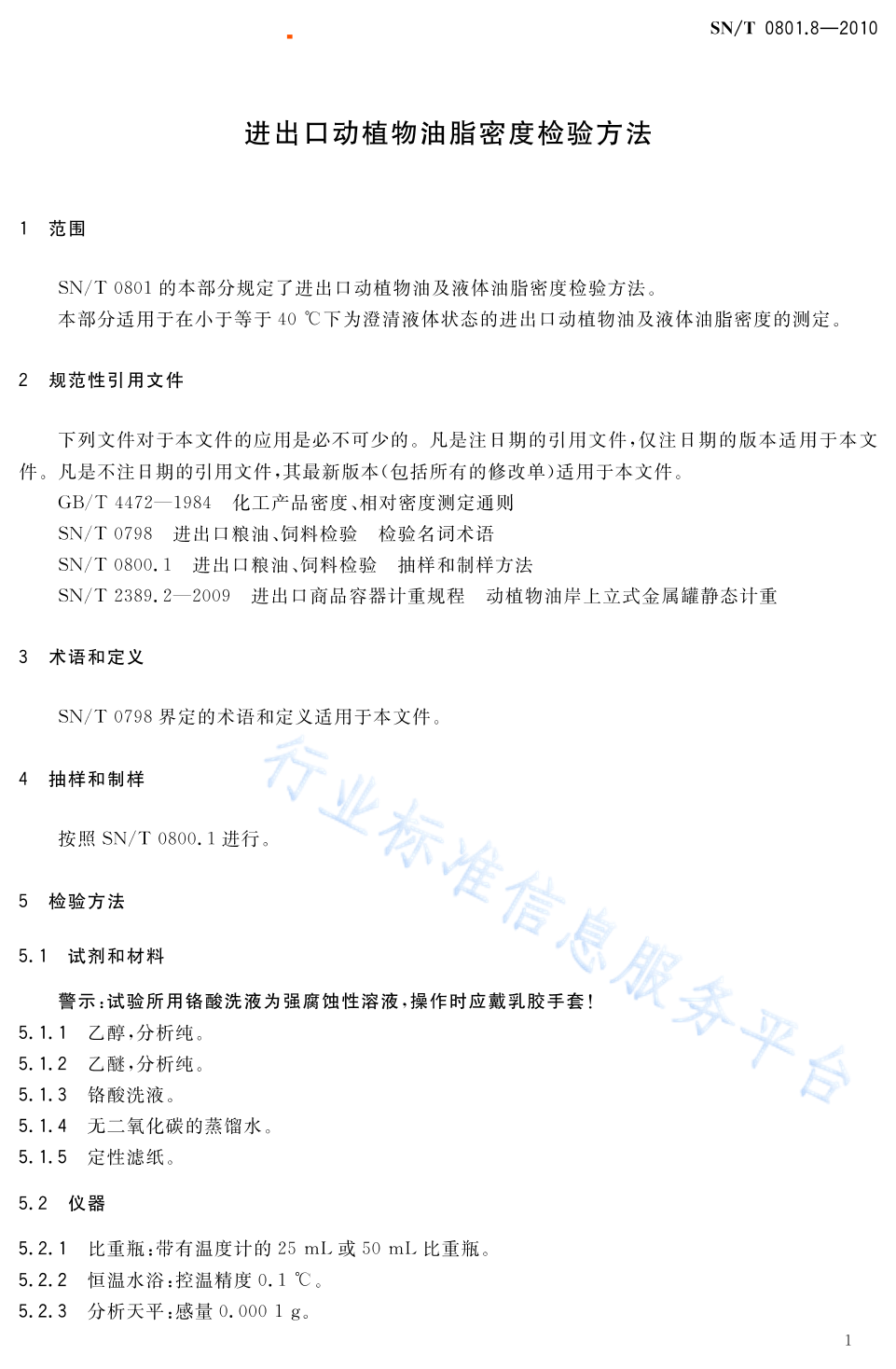 SN/T 0801.8—2010

进出口动植物油脂密度检验方法

1 范围

SN/T 0801 的本部分规定了进出口动植物油及液体油脂密度检验方法。

本部分适用于在小于等于 40 ℃下为澄清液体状态的进出口动植物油及液体油脂密度的测定。

2 规范性引用文件

下列文件对于本文件的应用是必不可少的。凡是注日期的引用文件,仅注日期的版本适用于本文件。凡是不注日期的引用文件,其最新版本(包括所有的修改单)适用于本文件。

GB/T 4472—1984 化工产品密度、相对密度测定通则

SN/T 0798 进出口粮油、饲料检验 检验名词术语

SN/T 0800.1 进出口粮油、饲料检验 抽样和制样方法

SN/T 2389.2—2009 进出口商品容器计重规程 动植物油岸上立式金属罐静态计重

3 术语和定义

SN/T 0798 界定的术语和定义适用于本文件。

4 抽样和制样

按照 SN/T 0800.1 进行。

5 检验方法

5.1 试剂和材料

警示:试验所用铬酸洗液为强腐蚀性溶液,操作时应戴乳胶手套!

5.1.1 乙醇,分析纯。

5.1.2 乙醚,分析纯。

5.1.3 铬酸洗液。

5.1.4 无二氧化碳的蒸馏水。

5.1.5 定性滤纸。

5.2 仪器

5.2.1 比重瓶:带有温度计的 25 mL 或 50 mL 比重瓶。

5.2.2 恒温水浴:控温精度 0.1 ℃。

5.2.3 分析天平:感量 0.000 1 g。

行业标准信息服务平台

1